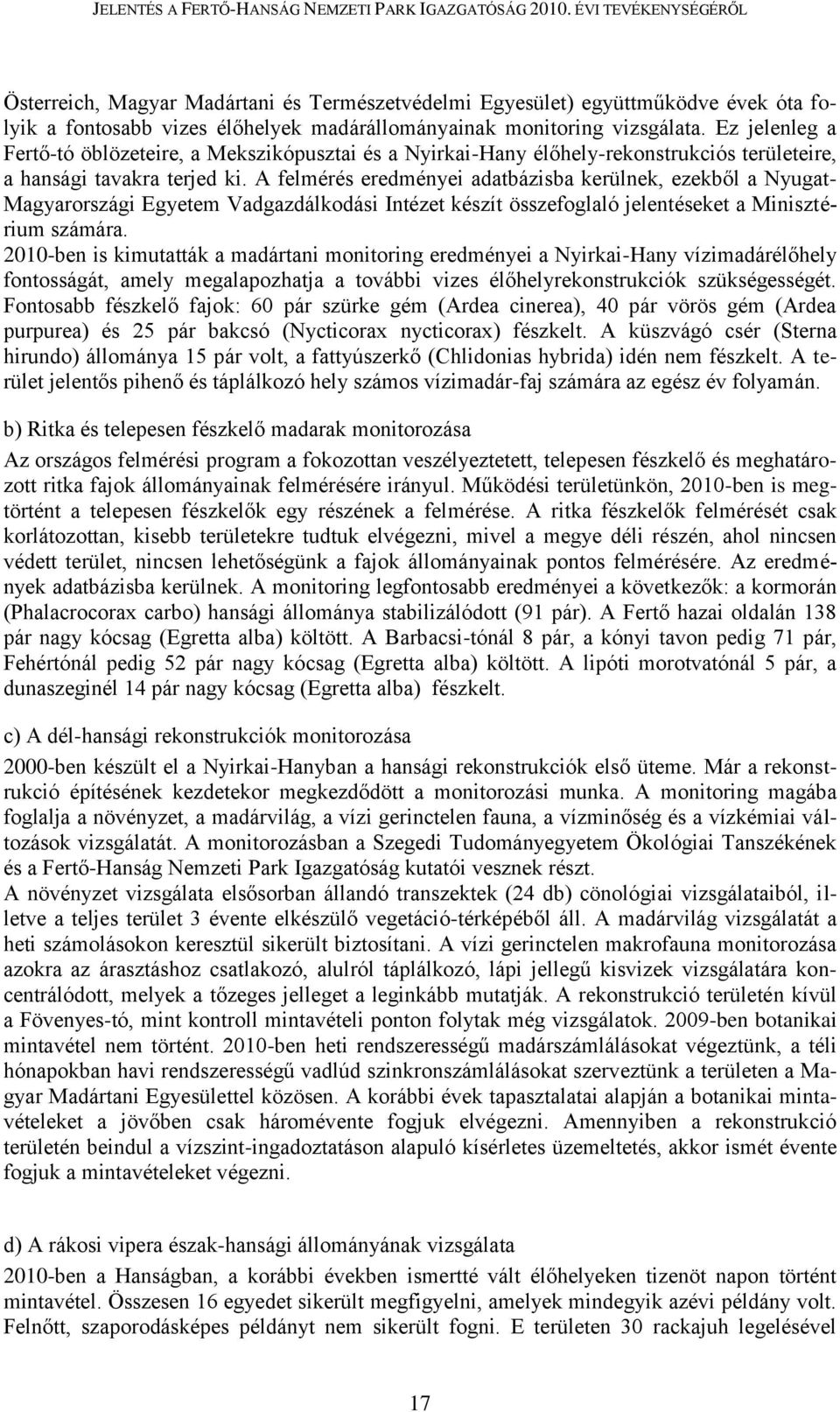 JELENTÉS A FERTŐ-HANSÁG NEMZETI PARK IGAZGATÓSÁG 2010. ÉVI TEVÉKENYSÉGÉRŐL

Österreich, Magyar Madártani és Természetvédelmi Egyesület) együttműködve évek óta folyik a fontosabb vizes élőhelyek madárállományainak monitoring vizsgálata. Ez jelenleg a Fertő-tó öblözeteire, a Mekszikópusztai és a Nyirkai-Hany élőhely-rekonstrukciós területeire, a hansági tavakra terjed ki. A felmérés eredményei adatbázisba kerülnek, ezekből a Nyugat-Magyarországi Egyetem Vadgazdálkodási Intézet készít összefoglaló jelentéseket a Minisztérium számára.
2010-ben is kimutatták a madártani monitoring eredményei a Nyirkai-Hany vízimadárélőhely fontosságát, amely megalapozhatja a további vizes élőhelyrekonstrukciók szükségességét. Fontosabb fészkelő fajok: 60 pár szürke gém (Ardea cinerea), 40 pár vörös gém (Ardea purpurea) és 25 pár bakcsó (Nycticorax nycticorax) fészkelt. A küszvágó csér (Sterna hirundo) állománya 15 pár volt, a fattyúszerkő (Chlidonias hybrida) idén nem fészkelt. A terület jelentős pihenő és táplálkozó hely számos vízimadár-faj számára az egész év folyamán.

b) Ritka és telepesen fészkelő madarak monitorozása

Az országos felmérési program a fokozottan veszélyeztetett, telepesen fészkelő és meghatározott ritka fajok állományainak felmérésére irányul. Működési területünkön, 2010-ben is megtörtént a telepesen fészkelők egy részének a felmérése. A ritka fészkelők felmérését csak korlátozottan, kisebb területekre tudtuk elvégezni, mivel a megye déli részén, ahol nincsen védett terület, nincsen lehetőségünk a fajok állományainak pontos felmérésére. Az eredmények adatbázisba kerülnek. A monitoring legfontosabb eredményei a következők: a kormorán (Phalacrocorax carbo) hansági állománya stabilizálódott (91 pár). A Fertő hazai oldalán 138 pár nagy kócsag (Egretta alba) költött. A Barbacsi-tónál 8 pár, a kónyi tavon pedig 71 pár, Fehértónál pedig 52 pár nagy kócsag (Egretta alba) költött. A lipóti morotvatónál 5 pár, a dunaszeginél 14 pár nagy kócsag (Egretta alba) fészkelt.

c) A dél-hansági rekonstrukciók monitorozása

2000-ben készült el a Nyirkai-Hanyban a hansági rekonstrukciók első üteme. Már a rekonstrukció építésének kezdetekor megkezdődött a monitorozási munka. A monitoring magába foglalja a növényzet, a madárvilág, a vízi gerinctelen fauna, a vízminőség és a vízkémiai változások vizsgálatát. A monitorozásban a Szegedi Tudományegyetem Ökológiai Tanszékének és a Fertő-Hanság Nemzeti Park Igazgatóság kutatói vesznek részt.
A növényzet vizsgálata elsősorban állandó transzektek (24 db) cönológiai vizsgálataiból, illetve a teljes terület 3 évente elkészülő vegetáció-térképéből áll. A madárvilág vizsgálatát a heti számolásokon keresztül sikerült biztosítani. A vízi gerinctelen makrofauna monitorozása azokra az árasztáshoz csatlakozó, alulról táplálkozó, lápi jellegű kisvizek vizsgálatára koncentrálódott, melyek a tőzeges jelleget a leginkább mutatják. A rekonstrukció területén kívül a Fövenyes-tó, mint kontroll mintavételi ponton folytak még vizsgálatok. 2009-ben botanikai mintavétel nem történt. 2010-ben heti rendszerességű madárszámlálásokat végeztünk, a téli hónapokban havi rendszerességű vadlúd szinkronszámlálásokat szerveztünk a területen a Magyar Madártani Egyesülettel közösen. A korábbi évek tapasztalatai alapján a botanikai mintavételeket a jövőben csak háromévente fogjuk elvégezni. Amennyiben a rekonstrukció területén beindul a vízszint-ingadoztatáson alapuló kísérletes üzemeltetés, akkor ismét évente fogjuk a mintavételeket végezni.

d) A rákosi vipera észak-hansági állományának vizsgálata

2010-ben a Hanságban, a korábbi években ismertté vált élőhelyeken tizenöt napon történt mintavétel. Összesen 16 egyedet sikerült megfigyelni, amelyek mindegyik azévi példány volt. Felnőtt, szaporodásképes példányt nem sikerült fogni. E területen 30 rackajuh legelésével

17